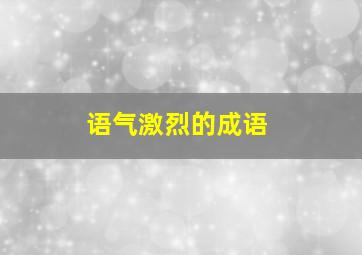 语气激烈的成语